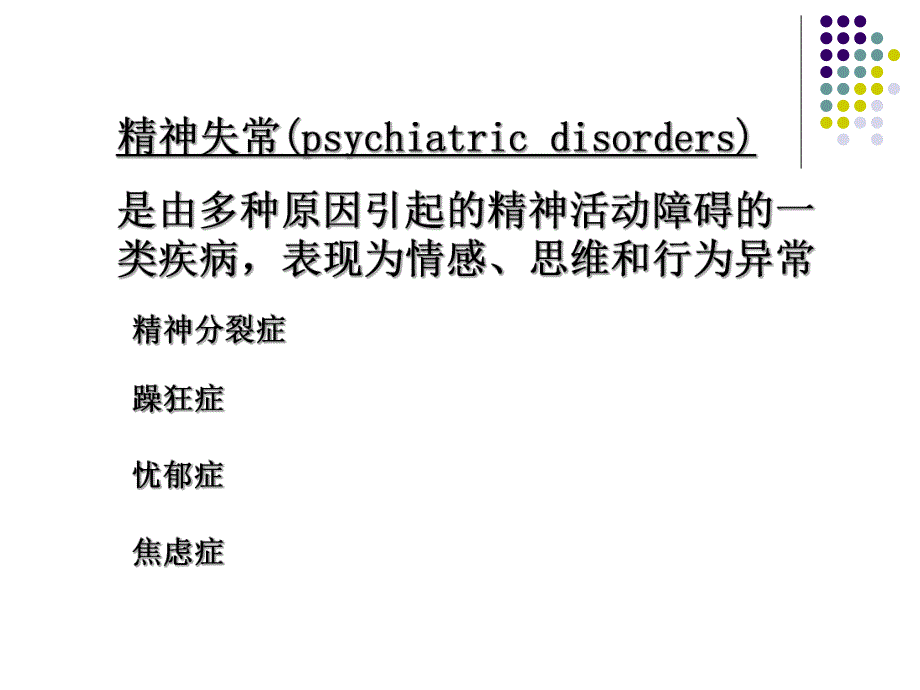 精神失常(psychiatric disorders)

是由多种原因引起的精神活动障碍的一类疾病，表现为情感、思维和行为异常

精神分裂症

躁狂症

忧郁症

焦虑症